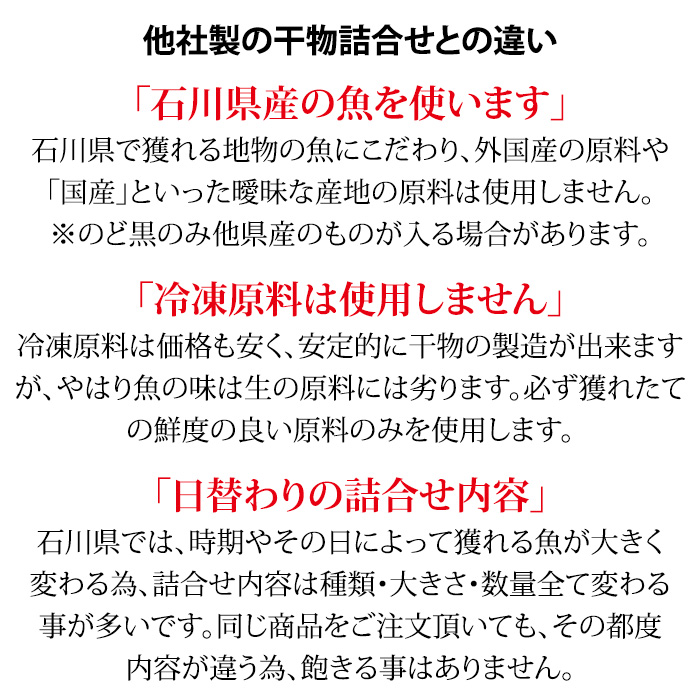 他社製の干物詰合せとの違い

「石川県産の魚を使います」

石川県で獲れる地物の魚にこだわり、外国産の原料や「国産」といった曖昧な産地の原料は使用しません。※のど黒のみ他県産のものが入る場合があります。

「冷凍原料は使用しません」

冷凍原料は価格も安く、安定的に干物の製造が出来ますが、やはり魚の味は生の原料には劣ります。必ず獲れたての鮮度の良い原料のみを使用します。

「日替わりの詰合せ内容」

石川県では、時期やその日によって獲れる魚が大きく変わる為、詰合せ内容は種類・大きさ・数量全て変わる事が多いです。同じ商品をご注文頂いても、その都度内容が違う為、飽きる事はありません。